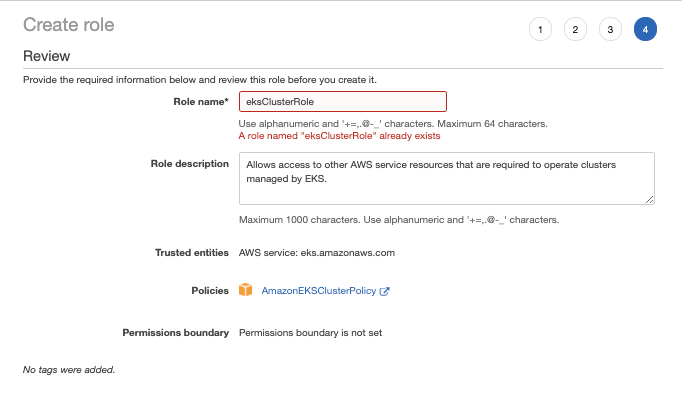 Create role

1 2 3 4

Review

Provide the required information below and review this role before you create it.

Role name* eksClusterRole

Use alphanumeric and '+=,.@-_' characters. Maximum 64 characters.
A role named "eksClusterRole" already exists

Role description Allows access to other AWS service resources that are required to operate clusters managed by EKS.

Maximum 1000 characters. Use alphanumeric and '+=,.@-_' characters.

Trusted entities AWS service: eks.amazonaws.com

Policies AmazonEKSClusterPolicy

Permissions boundary Permissions boundary is not set

No tags were added.